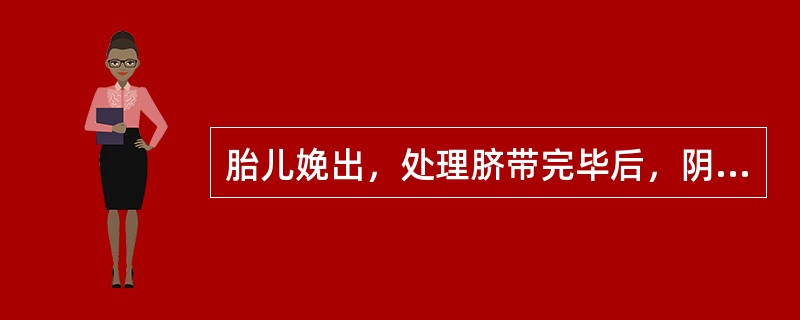 胎儿娩出，处理脐带完毕后，阴...